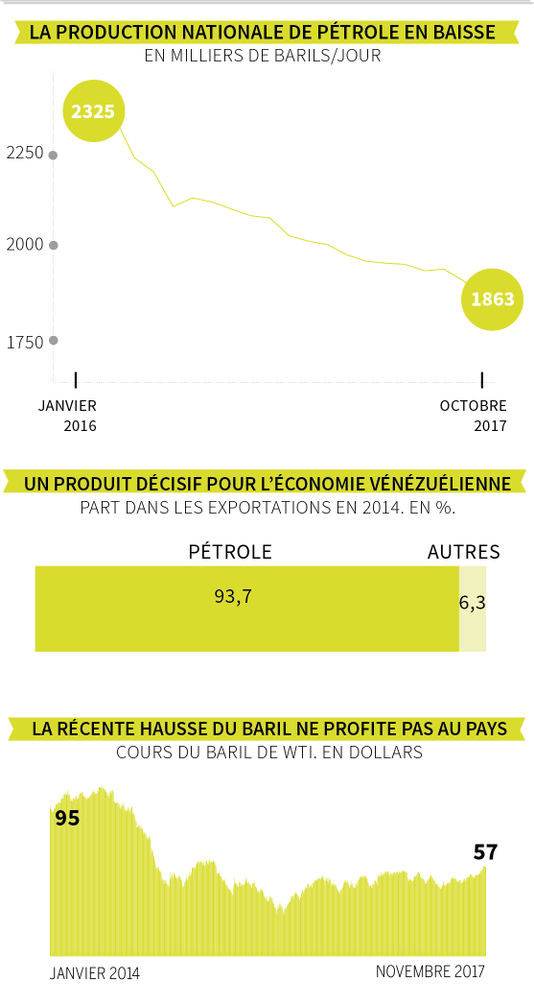 LA PRODUCTION NATIONALE DE PÉTROLE EN BAISSE
EN MILLIERS DE BARILS/JOUR

2325
2250
2000
1750
1863

JANVIER 2016
OCTOBRE 2017

UN PRODUIT DÉCISIF POUR L'ÉCONOMIE VÉNÉZUÉLIENNE
PART DANS LES EXPORTATIONS EN 2014. EN %.

PÉTROLE
AUTRES
93,7
6,3

LA RÉCENTE HAUSSE DU BARIL NE PROFITE PAS AU PAYS
COURS DU BARIL DE WTI. EN DOLLARS

95
57

JANVIER 2014
NOVEMBRE 2017